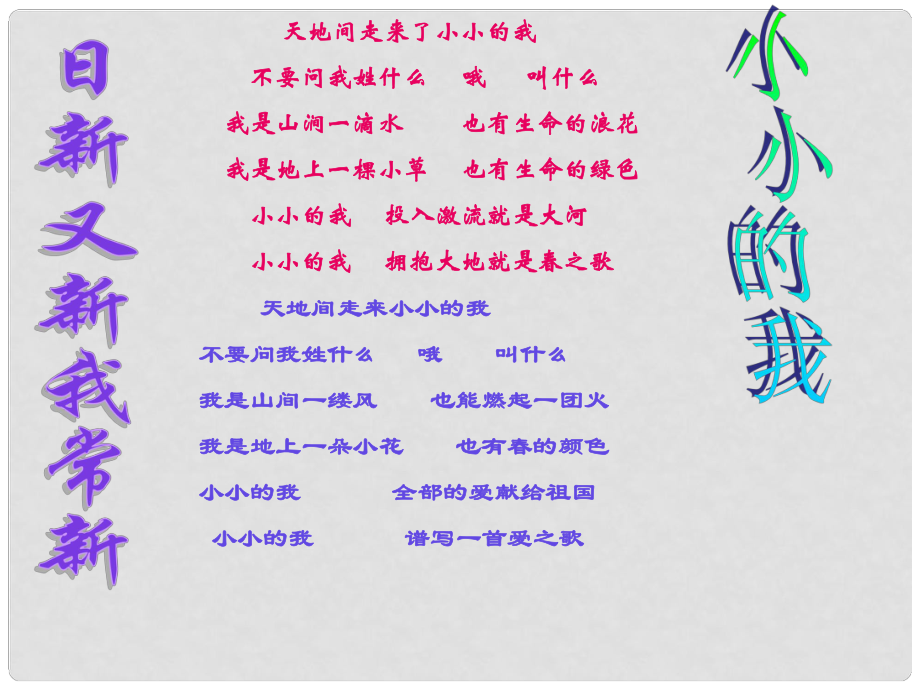 日新又新我常新

天地间走来了小小的我

不要问我姓什么　哦　叫什么

我是山涧一滴水　也有生命的浪花

我是地上一棵小草　也有生命的绿色

小小的我　投入激流就是大河

小小的我　拥抱大地就是春之歌

天地间走来小小的我

不要问我姓什么　哦　叫什么

我是山间一缕风　也能燃起一团火

我是地上一朵小花　也有春的颜色

小小的我　全部的爱献给祖国

小小的我　谱写一首爱之歌

小小的我